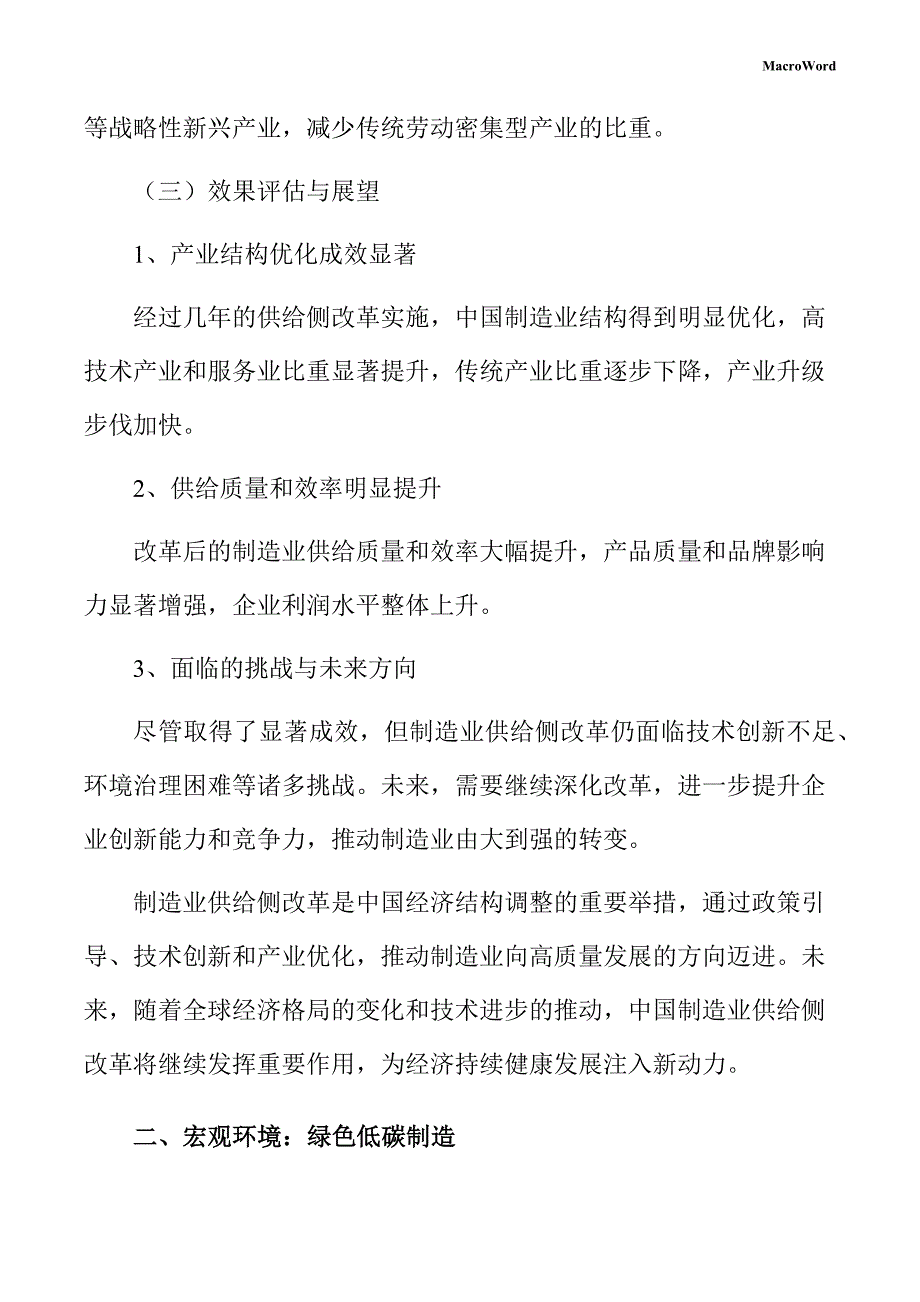 MacroWord

等战略性新兴产业，减少传统劳动密集型产业的比重。

（三）效果评估与展望

1、产业结构优化成效显著

经过几年的供给侧改革实施，中国制造业结构得到明显优化，高技术产业和服务业比重显著提升，传统产业比重逐步下降，产业升级步伐加快。

2、供给质量和效率明显提升

改革后的制造业供给质量和效率大幅提升，产品质量和品牌影响力显著增强，企业利润水平整体上升。

3、面临的挑战与未来方向

尽管取得了显著成效，但制造业供给侧改革仍面临技术创新不足、环境治理困难等诸多挑战。未来，需要继续深化改革，进一步提升企业创新能力和竞争力，推动制造业由大到强的转变。

制造业供给侧改革是中国经济结构调整的重要举措，通过政策引导、技术创新和产业优化，推动制造业向高质量发展的方向迈进。未来，随着全球经济格局的变化和技术进步的推动，中国制造业供给侧改革将继续发挥重要作用，为经济持续健康发展注入新动力。

二、宏观环境：绿色低碳制造